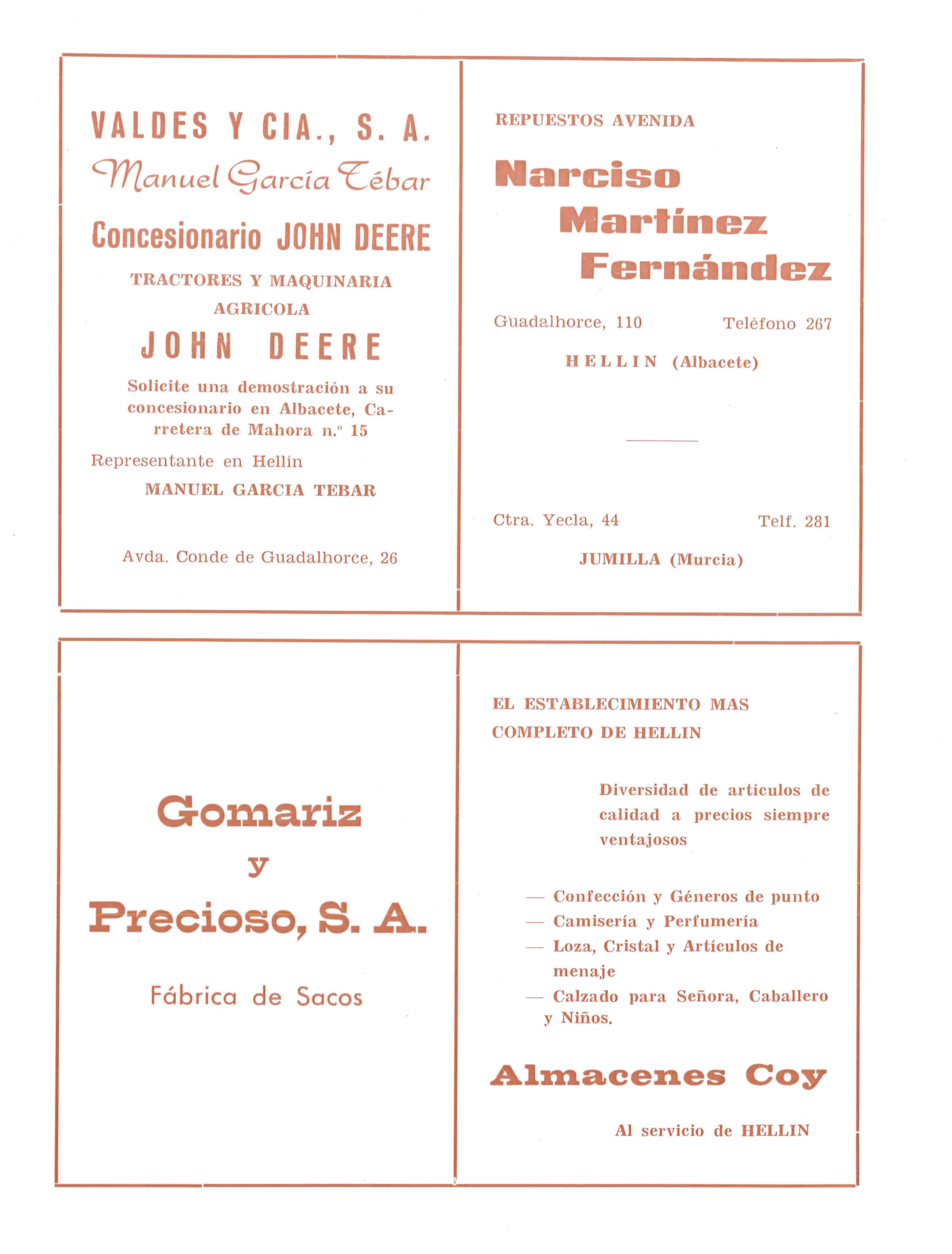 VALDES Y CIA., S. A.

Manuel García Tébar

Concesionario JOHN DEERE

TRACTORES Y MAQUINARIA AGRICOLA

JOHN DEERE

Solicite una demostración a su concesionario en Albacete, Carretera de Mahora n.º 15

Representante en Hellín

MANUEL GARCIA TEBAR

Avda. Conde de Guadalhorce, 26

REPUESTOS AVENIDA

Narciso Martínez Fernández

Guadalhorce, 110 Teléfono 267

HELLIN (Albacete)

Ctra. Yecla, 44 Telf. 281

JUMILLA (Murcia)

Gomariz y Precioso, S. A.

Fábrica de Sacos

EL ESTABLECIMIENTO MAS COMPLETO DE HELLIN

Diversidad de artículos de calidad a precios siempre ventajosos

— Confección y Géneros de punto
— Camisería y Perfumería
— Loza, Cristal y Artículos de menaje
— Calzado para Señora, Caballero y Niños.

Almacenes Coy

Al servicio de HELLIN